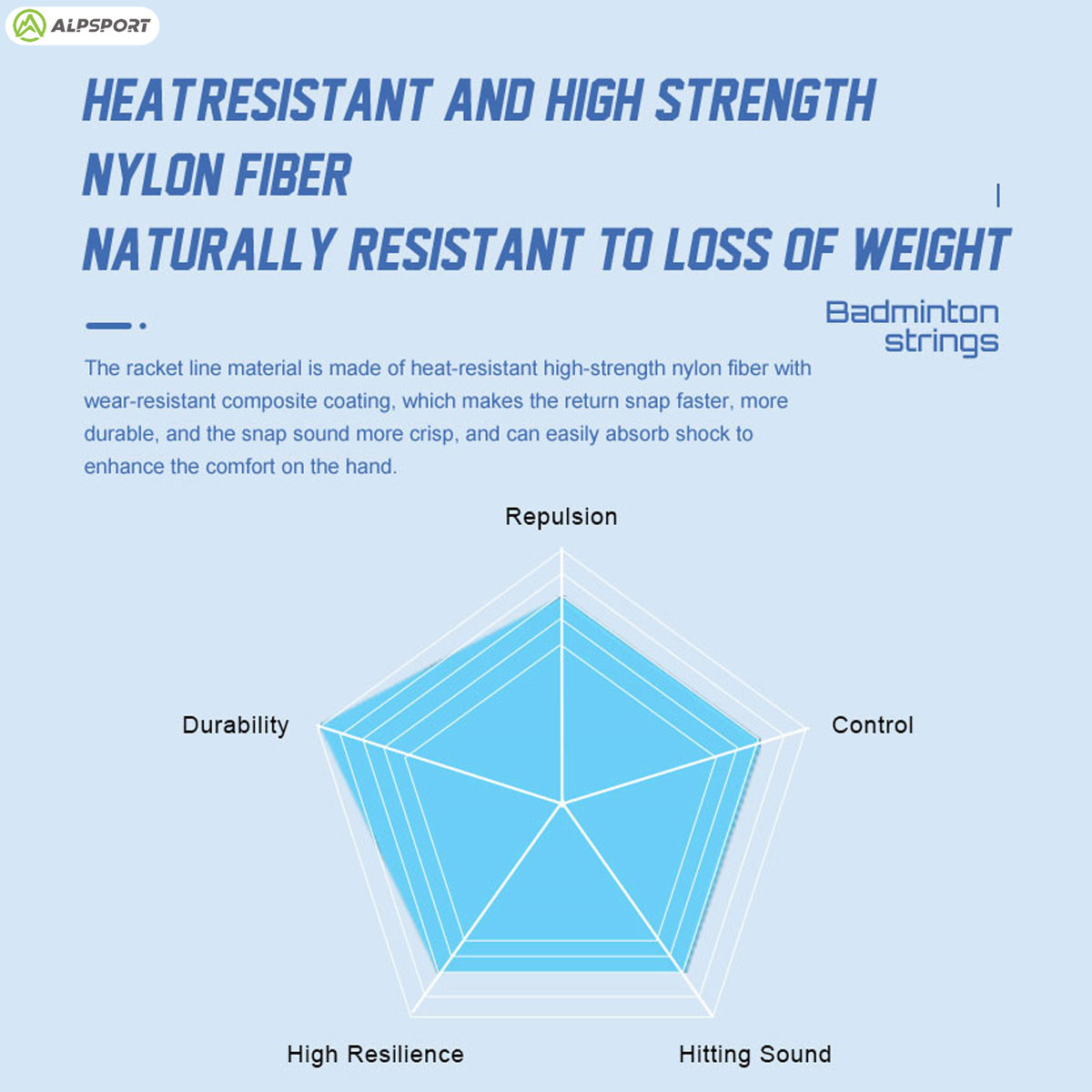 ALPSPORT

HEATRESISTANT AND HIGH STRENGTH NYLON FIBER
NATURALLY RESISTANT TO LOSS OF WEIGHT

Badminton strings

The racket line material is made of heat-resistant high-strength nylon fiber with wear-resistant composite coating, which makes the return snap faster, more durable, and the snap sound more crisp, and can easily absorb shock to enhance the comfort on the hand.

Repulsion

Durability

Control

High Resilience

Hitting Sound